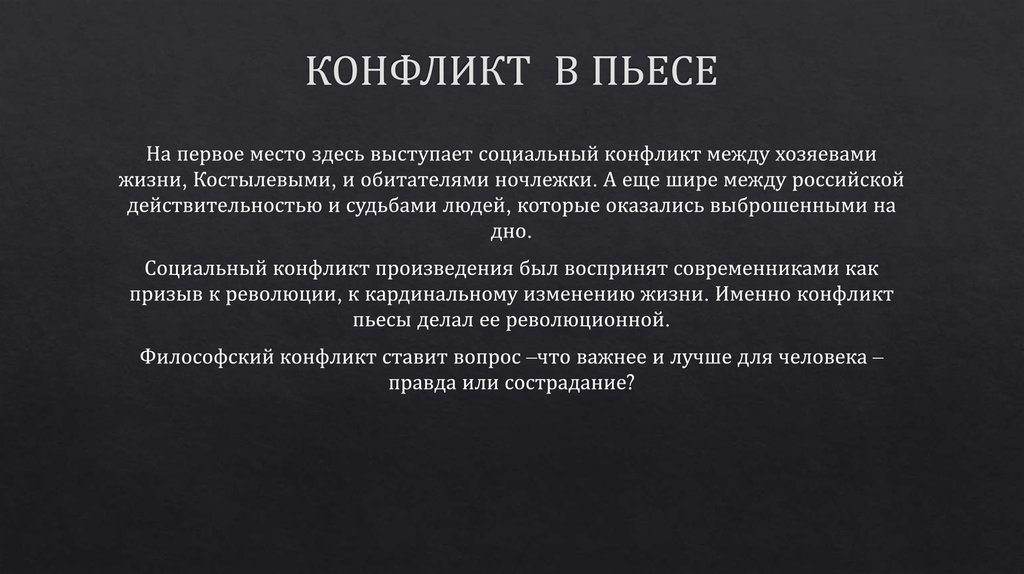 КОНФЛИКТ В ПЬЕСЕ

На первое место здесь выступает социальный конфликт между хозяевами жизни, Костылевыми, и обитателями ночлежки. А еще шире между российской действительностью и судьбами людей, которые оказались выброшенными на дно.

Социальный конфликт произведения был воспринят современниками как призыв к революции, к кардинальному изменению жизни. Именно конфликт пьесы делал ее революционной.

Философский конфликт ставит вопрос –что важнее и лучше для человека – правда или сострадание?